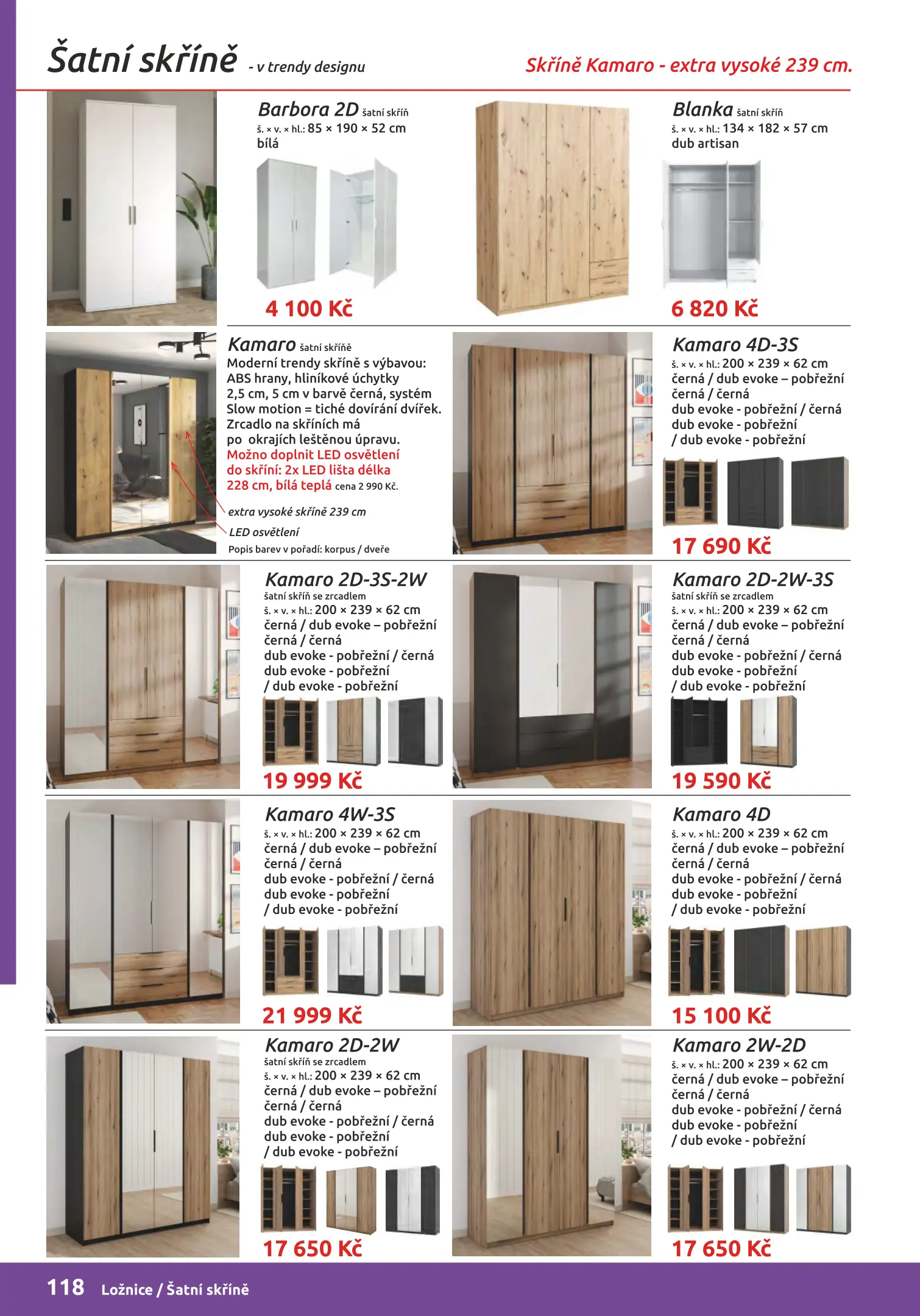 Šatní skříně - v trendy designu

Skříně Kamaro - extra vysoké 239 cm.

Barbora 2D šatní skříň
š. × v. × hl.: 85 × 190 × 52 cm
bílá

4 100 Kč

Blanka šatní skříň
š. × v. × hl.: 134 × 182 × 57 cm
dub artisan

6 820 Kč

Kamaro šatní skříně
Moderní trendy skříně s výbavou: ABS hrany, hliníkové úchytky 2,5 cm, 5 cm v barvě černá, systém Slow motion = tiché dovírání dvířek. Zrcadlo na skříních má po okrajích leštěnou úpravu.
Možno doplnit LED osvětlení do skříní: 2x LED lišta délka 228 cm, bílá teplá cena 2 990 Kč.

extra vysoké skříně 239 cm
LED osvětlení
Popis barev v pořadí: korpus / dveře

Kamaro 4D-3S
š. × v. × hl.: 200 × 239 × 62 cm
černá / dub evoke – pobřežní
černá / černá
dub evoke - pobřežní / černá
dub evoke - pobřežní
/ dub evoke - pobřežní

17 690 Kč

Kamaro 2D-3S-2W
šatní skříň se zrcadlem
š. × v. × hl.: 200 × 239 × 62 cm
černá / dub evoke – pobřežní
černá / černá
dub evoke - pobřežní / černá
dub evoke - pobřežní
/ dub evoke - pobřežní

19 999 Kč

Kamaro 2D-2W-3S
šatní skříň se zrcadlem
š. × v. × hl.: 200 × 239 × 62 cm
černá / dub evoke – pobřežní
černá / černá
dub evoke - pobřežní / černá
dub evoke - pobřežní
/ dub evoke - pobřežní

19 590 Kč

Kamaro 4W-3S
š. × v. × hl.: 200 × 239 × 62 cm
černá / dub evoke – pobřežní
černá / černá
dub evoke - pobřežní / černá
dub evoke - pobřežní
/ dub evoke - pobřežní

21 999 Kč

Kamaro 4D
š. × v. × hl.: 200 × 239 × 62 cm
černá / dub evoke – pobřežní
černá / černá
dub evoke - pobřežní / černá
dub evoke - pobřežní
/ dub evoke - pobřežní

15 100 Kč

Kamaro 2D-2W
šatní skříň se zrcadlem
š. × v. × hl.: 200 × 239 × 62 cm
černá / dub evoke – pobřežní
černá / černá
dub evoke - pobřežní / černá
dub evoke - pobřežní
/ dub evoke - pobřežní

17 650 Kč

Kamaro 2W-2D
š. × v. × hl.: 200 × 239 × 62 cm
černá / dub evoke – pobřežní
černá / černá
dub evoke - pobřežní / černá
dub evoke - pobřežní
/ dub evoke - pobřežní

17 650 Kč

118 Ložnice / Šatní skříně